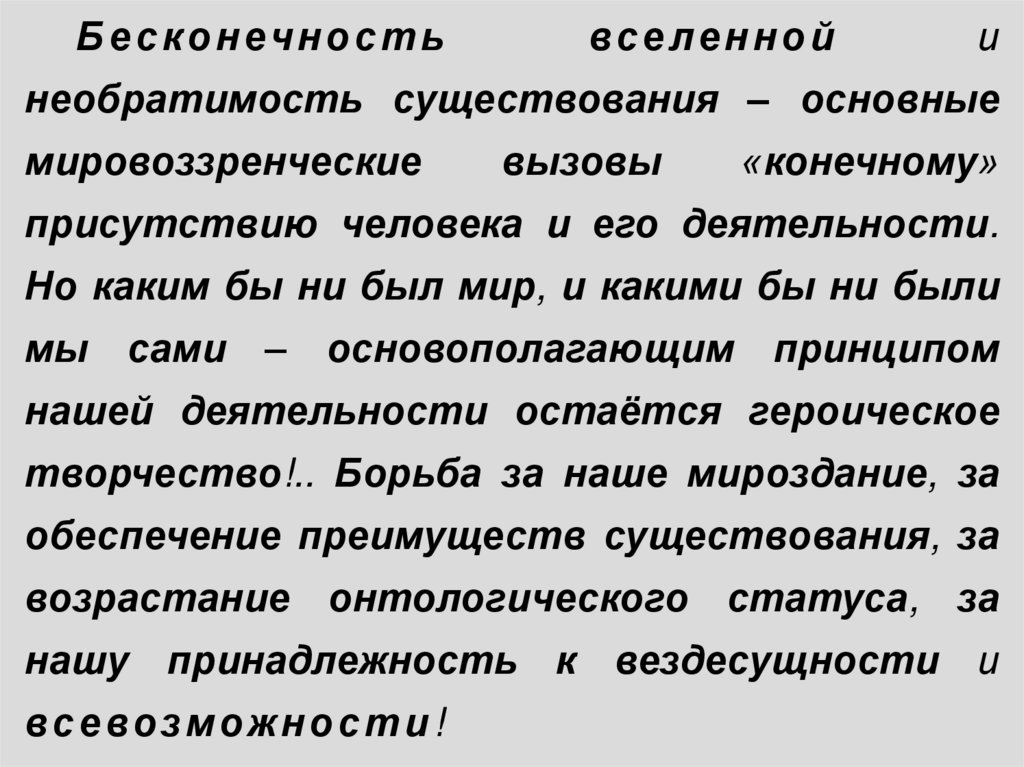 Бесконечность вселенной и необратимость существования – основные мировоззренческие вызовы «конечному» присутствию человека и его деятельности. Но каким бы ни был мир, и какими бы ни были мы сами – основополагающим принципом нашей деятельности остаётся героическое творчество!.. Борьба за наше мироздание, за обеспечение преимуществ существования, за возрастание онтологического статуса, за нашу принадлежность к вездесущности и всевозможности!